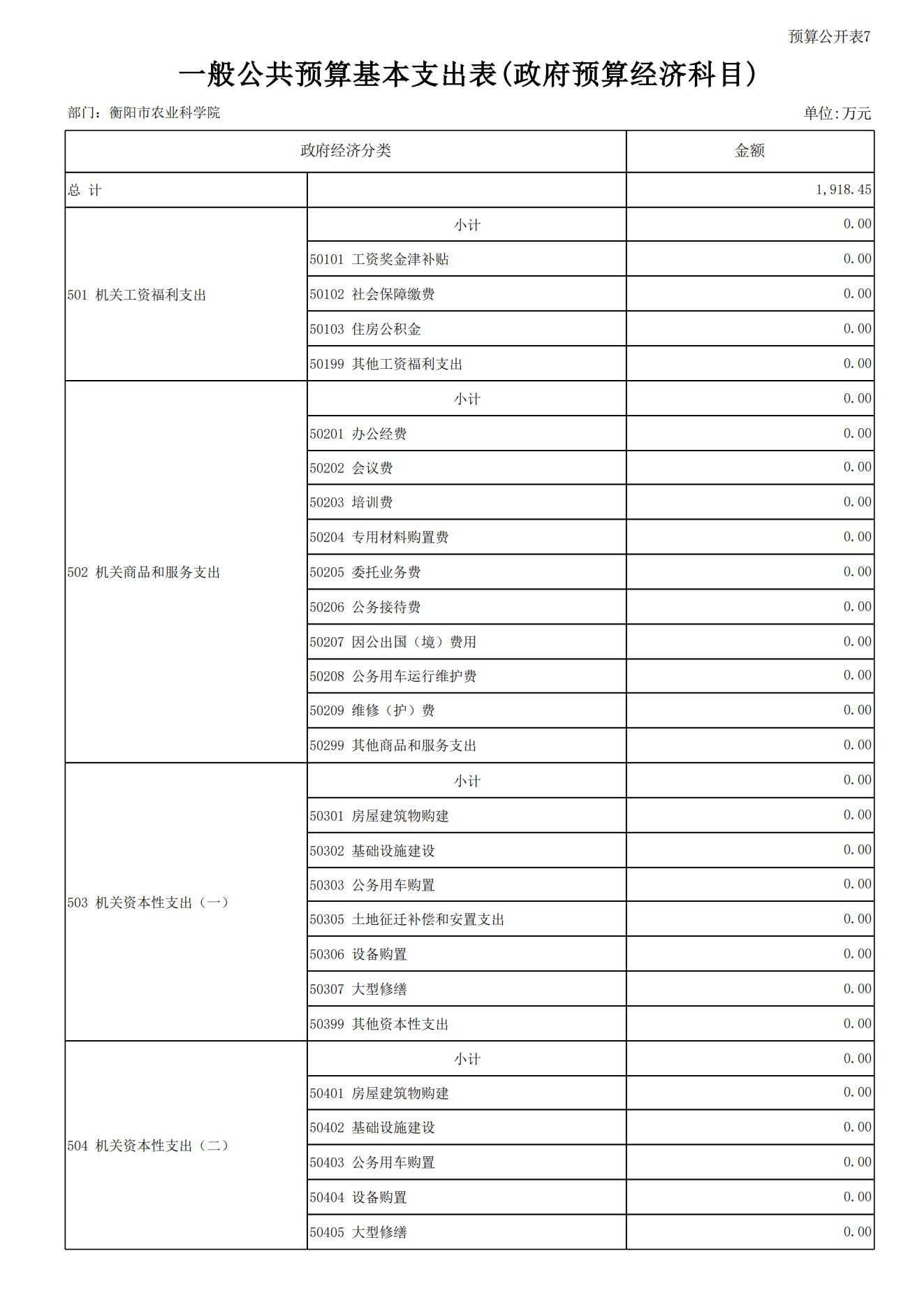 预算公开表7

一般公共预算基本支出表(政府预算经济科目)

部门：衡阳市农业科学院

单位:万元

| 政府经济分类 | | 金额 |
|---|---|---|
| 总 计 | | 1,918.45 |
| 501 机关工资福利支出 | 小计 | 0.00 |
| | 50101 工资奖金津补贴 | 0.00 |
| | 50102 社会保障缴费 | 0.00 |
| | 50103 住房公积金 | 0.00 |
| | 50199 其他工资福利支出 | 0.00 |
| 502 机关商品和服务支出 | 小计 | 0.00 |
| | 50201 办公经费 | 0.00 |
| | 50202 会议费 | 0.00 |
| | 50203 培训费 | 0.00 |
| | 50204 专用材料购置费 | 0.00 |
| | 50205 委托业务费 | 0.00 |
| | 50206 公务接待费 | 0.00 |
| | 50207 因公出国（境）费用 | 0.00 |
| | 50208 公务用车运行维护费 | 0.00 |
| | 50209 维修（护）费 | 0.00 |
| | 50299 其他商品和服务支出 | 0.00 |
| 503 机关资本性支出（一） | 小计 | 0.00 |
| | 50301 房屋建筑物购建 | 0.00 |
| | 50302 基础设施建设 | 0.00 |
| | 50303 公务用车购置 | 0.00 |
| | 50305 土地征迁补偿和安置支出 | 0.00 |
| | 50306 设备购置 | 0.00 |
| | 50307 大型修缮 | 0.00 |
| | 50399 其他资本性支出 | 0.00 |
| 504 机关资本性支出（二） | 小计 | 0.00 |
| | 50401 房屋建筑物购建 | 0.00 |
| | 50402 基础设施建设 | 0.00 |
| | 50403 公务用车购置 | 0.00 |
| | 50404 设备购置 | 0.00 |
| | 50405 大型修缮 | 0.00 |